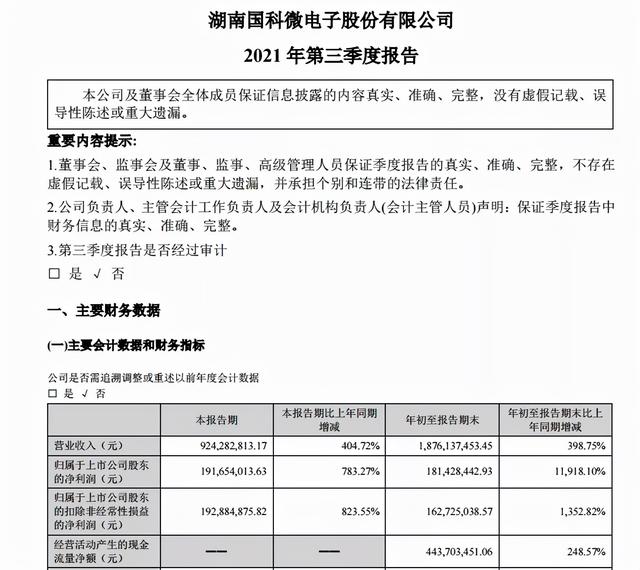 湖南国科微电子股份有限公司

2021 年第三季度报告

本公司及董事会全体成员保证信息披露的内容真实、准确、完整，没有虚假记载、误导性陈述或重大遗漏。

重要内容提示：

1.董事会、监事会及董事、监事、高级管理人员保证季度报告的真实、准确、完整，不存在虚假记载、误导性陈述或重大遗漏，并承担个别和连带的法律责任。

2.公司负责人、主管会计工作负责人及会计机构负责人(会计主管人员)声明：保证季度报告中财务信息的真实、准确、完整。

3.第三季度报告是否经过审计

□ 是 √ 否

一、主要财务数据

(一)主要会计数据和财务指标

公司是否需追溯调整或重述以前年度会计数据

□ 是 √ 否

| | 本报告期 | 本报告期比上年同期增减 | 年初至报告期末 | 年初至报告期末比上年同期增减 |
|---|---|---|---|---|
| 营业收入（元） | 924,282,813.17 | 404.72% | 1,876,137,453.45 | 398.75% |
| 归属于上市公司股东的净利润（元） | 191,654,013.63 | 783.27% | 181,428,442.93 | 11,918.10% |
| 归属于上市公司股东的扣除非经常性损益的净利润（元） | 192,884,875.82 | 823.55% | 162,725,038.57 | 1,352.82% |
| 经营活动产生的现金流量净额（元） | —— | —— | 443,703,451.06 | 248.57% |